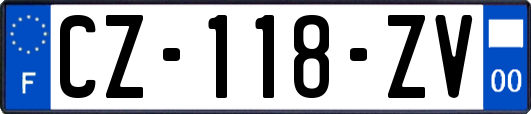 F
CZ-118-ZV
00